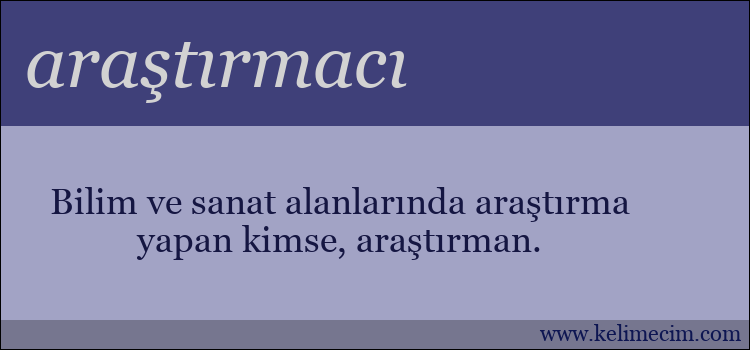 araştırmacı

Bilim ve sanat alanlarında araştırma yapan kimse, araştırman.

www.kelimecim.com